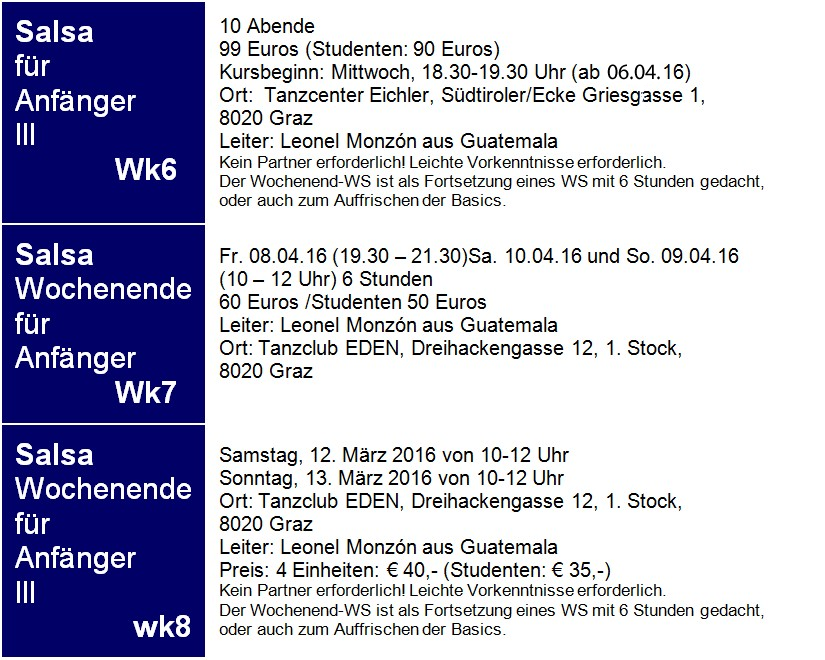 Salsa
für
Anfänger
III
Wk6

10 Abende
99 Euros (Studenten: 90 Euros)
Kursbeginn: Mittwoch, 18.30-19.30 Uhr (ab 06.04.16)
Ort: Tanzcenter Eichler, Südtiroler/Ecke Griesgasse 1,
8020 Graz
Leiter: Leonel Monzón aus Guatemala
Kein Partner erforderlich! Leichte Vorkenntnisse erforderlich.
Der Wochenend-WS ist als Fortsetzung eines WS mit 6 Stunden gedacht, oder auch zum Auffrischen der Basics.

Salsa
Wochenende
für
Anfänger
Wk7

Fr. 08.04.16 (19.30 – 21.30)Sa. 10.04.16 und So. 09.04.16
(10 – 12 Uhr) 6 Stunden
60 Euros /Studenten 50 Euros
Leiter: Leonel Monzón aus Guatemala
Ort: Tanzclub EDEN, Dreihackengasse 12, 1. Stock,
8020 Graz

Salsa
Wochenende
für
Anfänger
III
wk8

Samstag, 12. März 2016 von 10-12 Uhr
Sonntag, 13. März 2016 von 10-12 Uhr
Ort: Tanzclub EDEN, Dreihackengasse 12, 1. Stock,
8020 Graz
Leiter: Leonel Monzón aus Guatemala
Preis: 4 Einheiten: € 40,- (Studenten: € 35,-)
Kein Partner erforderlich! Leichte Vorkenntnisse erforderlich.
Der Wochenend-WS ist als Fortsetzung eines WS mit 6 Stunden gedacht, oder auch zum Auffrischen der Basics.